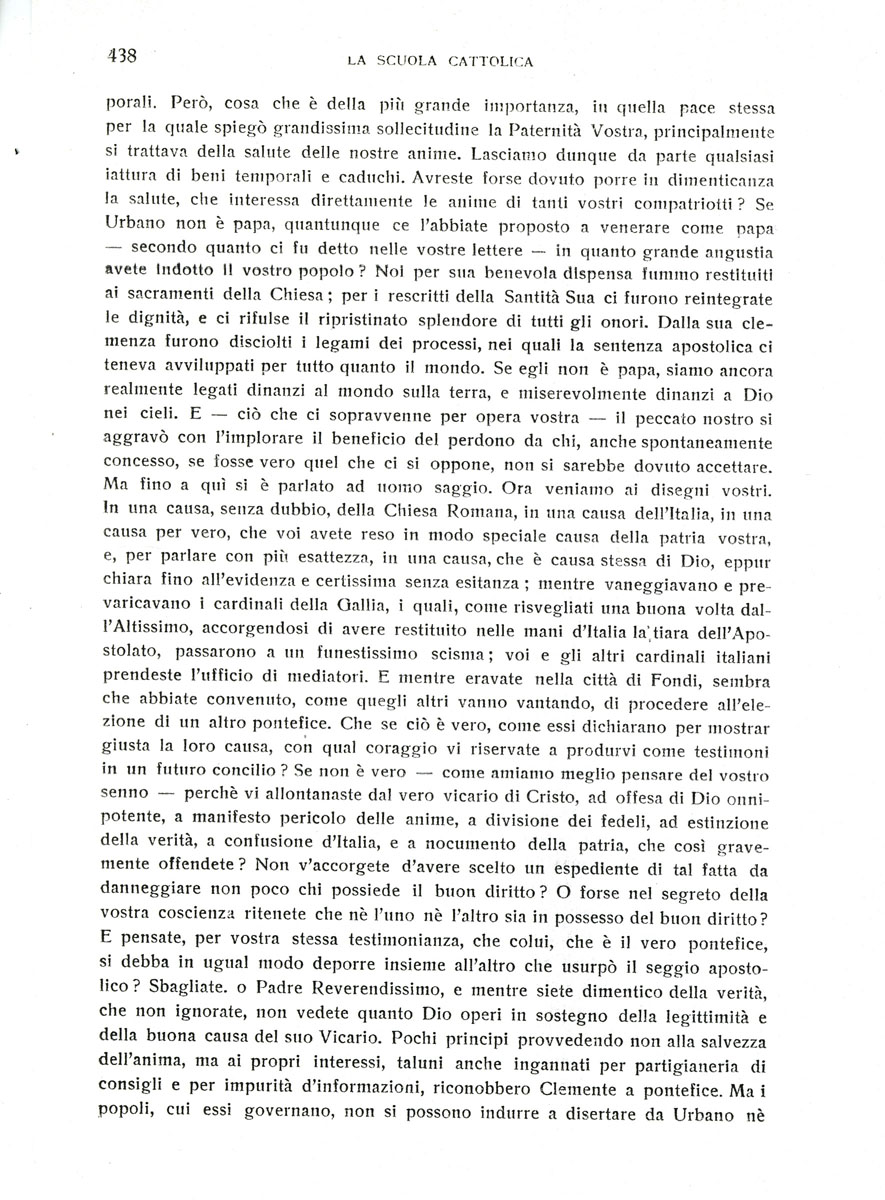 438 LA SCUOLA CATTOLICA

porali. Però, cosa che è della più grande importanza, in quella pace stessa per la quale spiegò grandissima sollecitudine la Paternità Vostra, principalmente si trattava della salute delle nostre anime. Lasciamo dunque da parte qualsiasi iattura di beni temporali e caduchi. Avreste forse dovuto porre in dimenticanza la salute, che interessa direttamente le anime di tanti vostri compatriotti? Se Urbano non è papa, quantunque ce l'abbiate proposto a venerare come papa — secondo quanto ci fu detto nelle vostre lettere — in quanto grande angustia avete indotto il vostro popolo? Noi per sua benevola dispensa fummo restituiti ai sacramenti della Chiesa; per i rescritti della Santità Sua ci furono reintegrate le dignità, e ci rifulse il ripristinato splendore di tutti gli onori. Dalla sua clemenza furono disciolti i legami dei processi, nei quali la sentenza apostolica ci teneva avviluppati per tutto quanto il mondo. Se egli non è papa, siamo ancora realmente legati dinanzi al mondo sulla terra, e miserevolmente dinanzi a Dio nei cieli. E — ciò che ci sopravvenne per opera vostra — il peccato nostro si aggravò con l'implorare il beneficio del perdono da chi, anche spontaneamente concesso, se fosse vero quel che ci si oppone, non si sarebbe dovuto accettare. Ma fino a quì si è parlato ad uomo saggio. Ora veniamo ai disegni vostri. In una causa, senza dubbio, della Chiesa Romana, in una causa dell'Italia, in una causa per vero, che voi avete reso in modo speciale causa della patria vostra, e, per parlare con più esattezza, in una causa, che è causa stessa di Dio, eppur chiara fino all'evidenza e certissima senza esitanza; mentre vaneggiavano e prevaricavano i cardinali della Gallia, i quali, come risvegliati una buona volta dall'Altissimo, accorgendosi di avere restituito nelle mani d'Italia la tiara dell'Apostolato, passarono a un funestissimo scisma; voi e gli altri cardinali italiani prendeste l'ufficio di mediatori. E mentre eravate nella città di Fondi, sembra che abbiate convenuto, come quegli altri vanno vantando, di procedere all'elezione di un altro pontefice. Che se ciò è vero, come essi dichiarano per mostrar giusta la loro causa, con qual coraggio vi riservate a produrvi come testimoni in un futuro concilio? Se non è vero — come amiamo meglio pensare del vostro senno — perchè vi allontanaste dal vero vicario di Cristo, ad offesa di Dio onnipotente, a manifesto pericolo delle anime, a divisione dei fedeli, ad estinzione della verità, a confusione d'Italia, e a nocumento della patria, che così gravemente offendete? Non v'accorgete d'avere scelto un espediente di tal fatta da danneggiare non poco chi possiede il buon diritto? O forse nel segreto della vostra coscienza ritenete che nè l'uno nè l'altro sia in possesso del buon diritto? E pensate, per vostra stessa testimonianza, che colui, che è il vero pontefice, si debba in ugual modo deporre insieme all'altro che usurpò il seggio apostolico? Sbagliate. o Padre Reverendissimo, e mentre siete dimentico della verità, che non ignorate, non vedete quanto Dio operi in sostegno della legittimità e della buona causa del suo Vicario. Pochi principi provvedendo non alla salvezza dell'anima, ma ai propri interessi, taluni anche ingannati per partigianeria di consigli e per impurità d'informazioni, riconobbero Clemente a pontefice. Ma i popoli, cui essi governano, non si possono indurre a disertare da Urbano nè